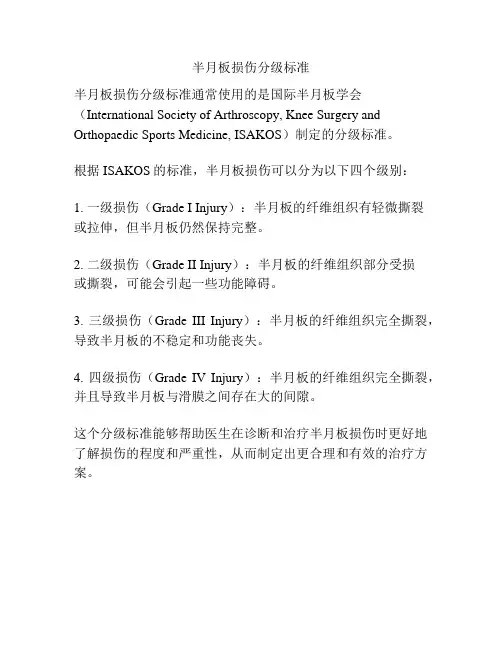 半月板损伤分级标准

半月板损伤分级标准通常使用的是国际半月板学会（International Society of Arthroscopy, Knee Surgery and Orthopaedic Sports Medicine, ISAKOS）制定的分级标准。

根据 ISAKOS 的标准，半月板损伤可以分为以下四个级别：

1. 一级损伤（Grade I Injury）：半月板的纤维组织有轻微撕裂或拉伸，但半月板仍然保持完整。

2. 二级损伤（Grade II Injury）：半月板的纤维组织部分受损或撕裂，可能会引起一些功能障碍。

3. 三级损伤（Grade III Injury）：半月板的纤维组织完全撕裂，导致半月板的不稳定和功能丧失。

4. 四级损伤（Grade IV Injury）：半月板的纤维组织完全撕裂，并且导致半月板与滑膜之间存在大的间隙。

这个分级标准能够帮助医生在诊断和治疗半月板损伤时更好地了解损伤的程度和严重性，从而制定出更合理和有效的治疗方案。